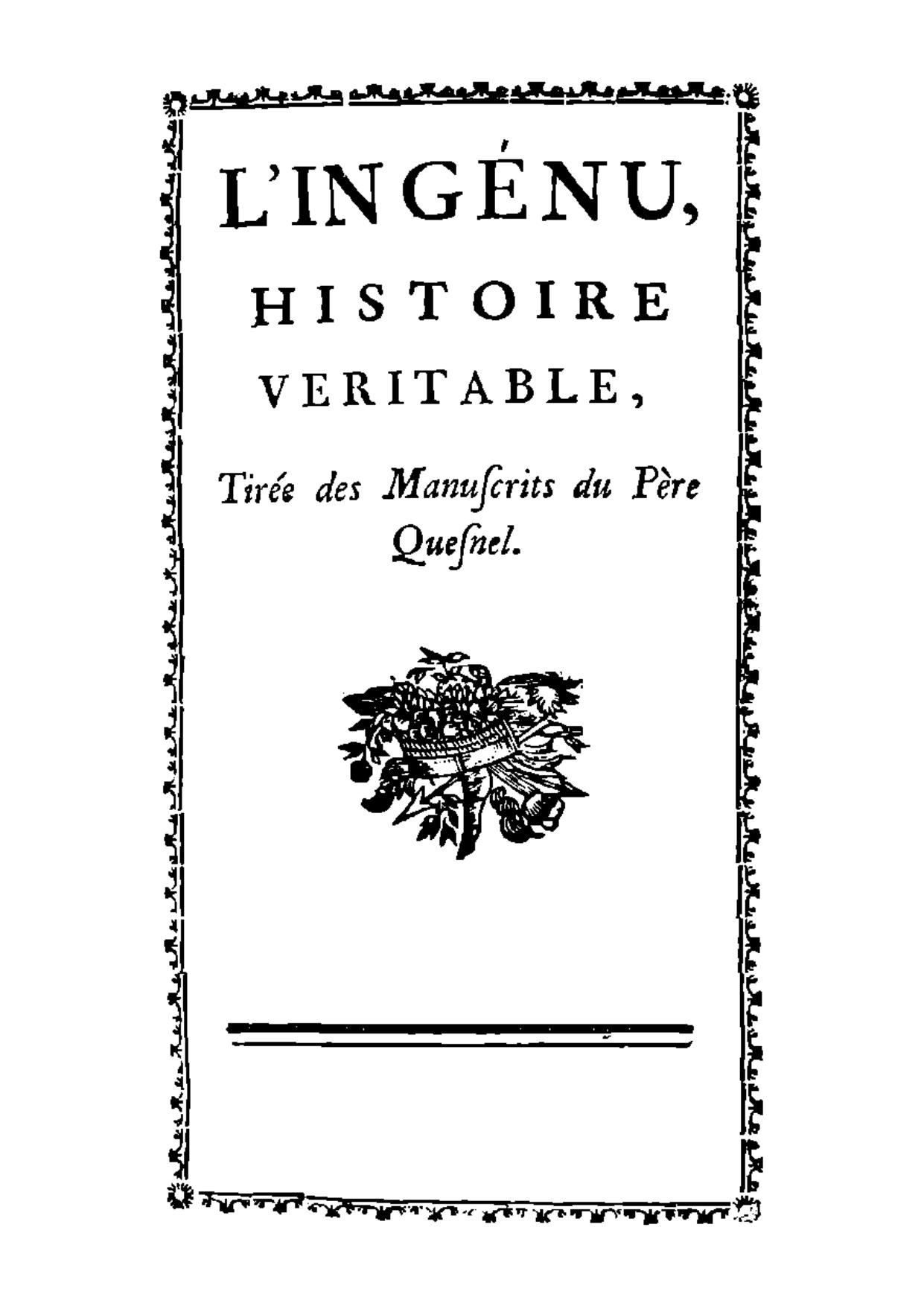 L'INGÉNU,
HISTOIRE
VERITABLE,

Tirée des Manuſcrits du Père Queſnel.